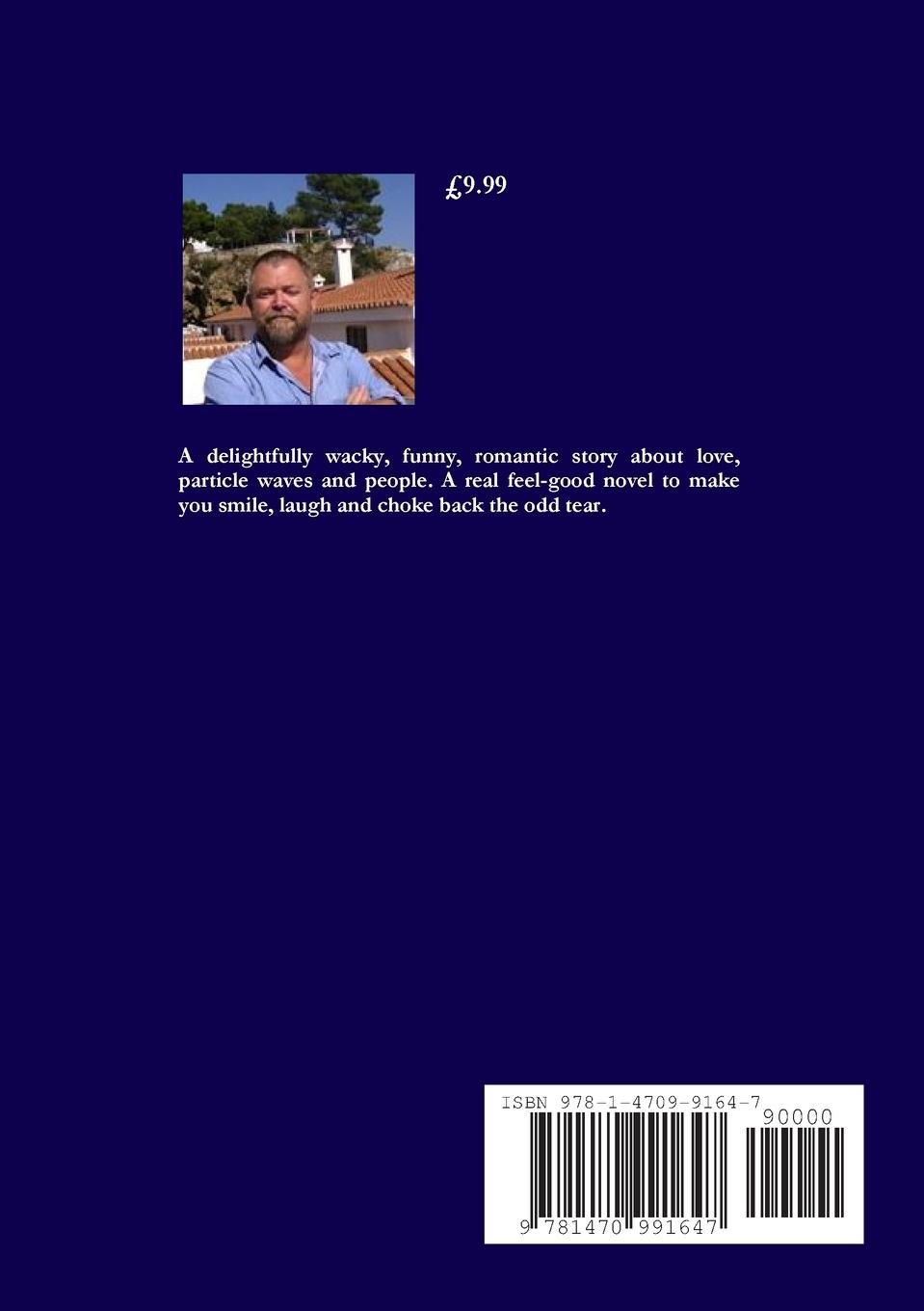 £9.99

A delightfully wacky, funny, romantic story about love, particle waves and people. A real feel-good novel to make you smile, laugh and choke back the odd tear.

ISBN 978-1-4709-9164-7

90000

9 781470 991647